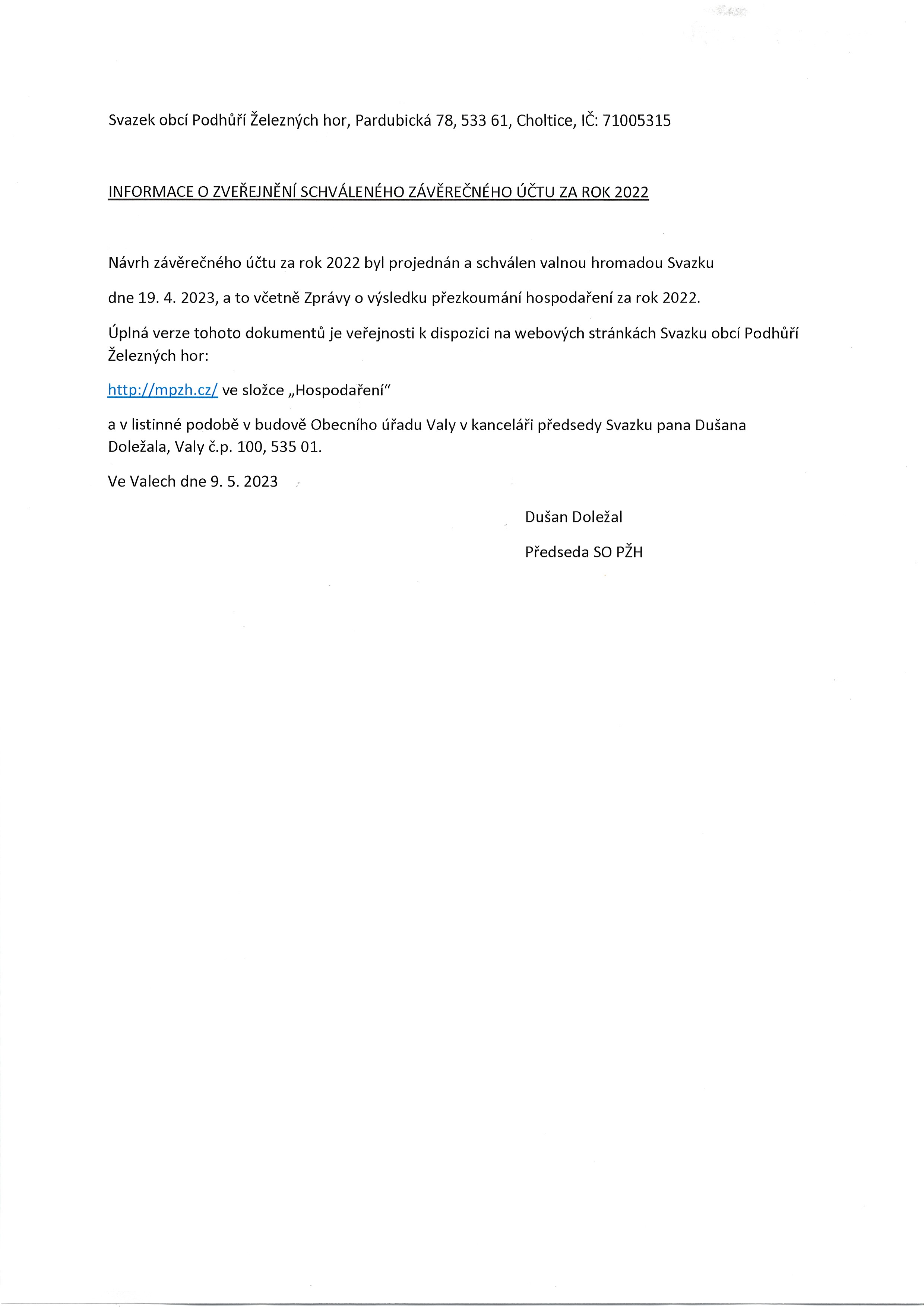 Svazek obcí Podhůří Železných hor, Pardubická 78, 533 61, Choltice, IČ: 71005315

INFORMACE O ZVEŘEJNĚNÍ SCHVÁLENÉHO ZÁVĚREČNÉHO ÚČTU ZA ROK 2022

Návrh závěrečného účtu za rok 2022 byl projednán a schválen valnou hromadou Svazku

dne 19. 4. 2023, a to včetně Zprávy o výsledku přezkoumání hospodaření za rok 2022.

Úplná verze tohoto dokumentů je veřejnosti k dispozici na webových stránkách Svazku obcí Podhůří Železných hor:

http://mpzh.cz/ ve složce „Hospodaření“

a v listinné podobě v budově Obecního úřadu Valy v kanceláři předsedy Svazku pana Dušana Doležala, Valy č.p. 100, 535 01.

Ve Valech dne 9. 5. 2023

Dušan Doležal

Předseda SO PŽH